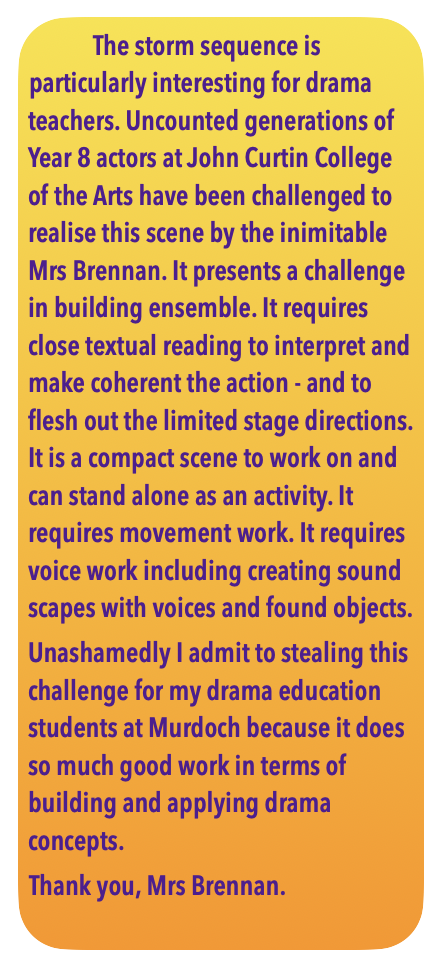 The storm sequence is particularly interesting for drama teachers. Uncounted generations of Year 8 actors at John Curtin College of the Arts have been challenged to realise this scene by the inimitable Mrs Brennan. It presents a challenge in building ensemble. It requires close textual reading to interpret and make coherent the action - and to flesh out the limited stage directions. It is a compact scene to work on and can stand alone as an activity. It requires movement work. It requires voice work including creating sound scapes with voices and found objects.

Unashamedly I admit to stealing this challenge for my drama education students at Murdoch because it does so much good work in terms of building and applying drama concepts.

Thank you, Mrs Brennan.